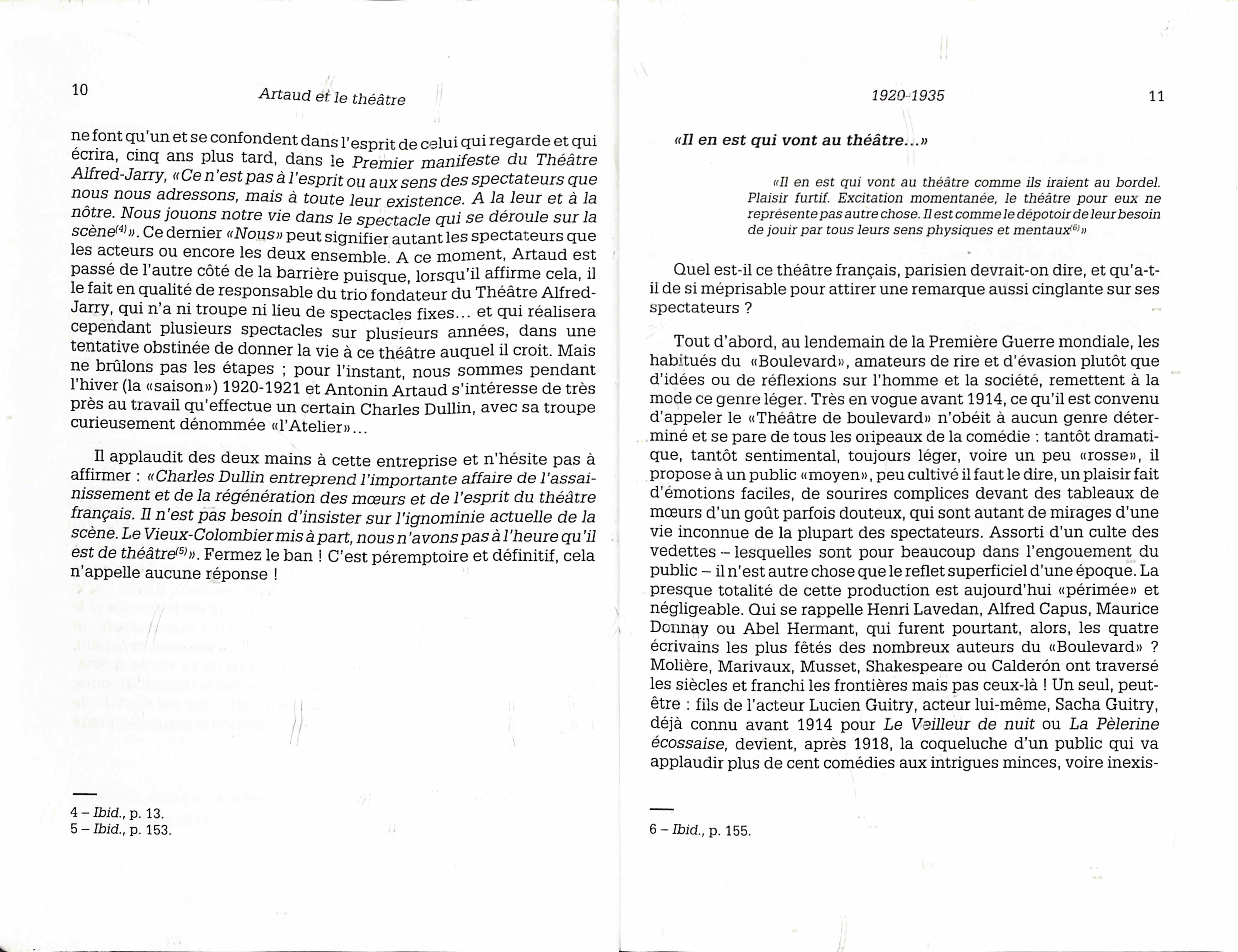 10 Artaud et le théâtre

ne font qu'un et se confondent dans l'esprit de celui qui regarde et qui écrira, cinq ans plus tard, dans le Premier manifeste du Théâtre Alfred-Jarry, «Ce n'est pas à l'esprit ou aux sens des spectateurs que nous nous adressons, mais à toute leur existence. A la leur et à la nôtre. Nous jouons notre vie dans le spectacle qui se déroule sur la scène$^{(4)}$». Ce dernier «Nous» peut signifier autant les spectateurs que les acteurs ou encore les deux ensemble. A ce moment, Artaud est passé de l'autre côté de la barrière puisque, lorsqu'il affirme cela, il le fait en qualité de responsable du trio fondateur du Théâtre Alfred-Jarry, qui n'a ni troupe ni lieu de spectacles fixes… et qui réalisera cependant plusieurs spectacles sur plusieurs années, dans une tentative obstinée de donner la vie à ce théâtre auquel il croit. Mais ne brûlons pas les étapes ; pour l'instant, nous sommes pendant l'hiver (la «saison») 1920-1921 et Antonin Artaud s'intéresse de très près au travail qu'effectue un certain Charles Dullin, avec sa troupe curieusement dénommée «l'Atelier»…

Il applaudit des deux mains à cette entreprise et n'hésite pas à affirmer : «Charles Dullin entreprend l'importante affaire de l'assainissement et de la régénération des mœurs et de l'esprit du théâtre français. Il n'est pas besoin d'insister sur l'ignominie actuelle de la scène. Le Vieux-Colombier mis à part, nous n'avons pas à l'heure qu'il est de théâtre$^{(5)}$». Fermez le ban ! C'est péremptoire et définitif, cela n'appelle aucune réponse !

4 – Ibid., p. 13.
5 – Ibid., p. 153.

1920-1935 11

«Il en est qui vont au théâtre…»

«Il en est qui vont au théâtre comme ils iraient au bordel. Plaisir furtif. Excitation momentanée, le théâtre pour eux ne représente pas autre chose. Il est comme le dépotoir de leur besoin de jouir par tous leurs sens physiques et mentaux$^{(6)}$»

Quel est-il ce théâtre français, parisien devrait-on dire, et qu'a-t-il de si méprisable pour attirer une remarque aussi cinglante sur ses spectateurs ?

Tout d'abord, au lendemain de la Première Guerre mondiale, les habitués du «Boulevard», amateurs de rire et d'évasion plutôt que d'idées ou de réflexions sur l'homme et la société, remettent à la mode ce genre léger. Très en vogue avant 1914, ce qu'il est convenu d'appeler le «Théâtre de boulevard» n'obéit à aucun genre déterminé et se pare de tous les oripeaux de la comédie : tantôt dramatique, tantôt sentimental, toujours léger, voire un peu «rosse», il propose à un public «moyen», peu cultivé il faut le dire, un plaisir fait d'émotions faciles, de sourires complices devant des tableaux de mœurs d'un goût parfois douteux, qui sont autant de mirages d'une vie inconnue de la plupart des spectateurs. Assorti d'un culte des vedettes – lesquelles sont pour beaucoup dans l'engouement du public – il n'est autre chose que le reflet superficiel d'une époque. La presque totalité de cette production est aujourd'hui «périmée» et négligeable. Qui se rappelle Henri Lavedan, Alfred Capus, Maurice Donnay ou Abel Hermant, qui furent pourtant, alors, les quatre écrivains les plus fêtés des nombreux auteurs du «Boulevard» ? Molière, Marivaux, Musset, Shakespeare ou Calderón ont traversé les siècles et franchi les frontières mais pas ceux-là ! Un seul, peut-être : fils de l'acteur Lucien Guitry, acteur lui-même, Sacha Guitry, déjà connu avant 1914 pour Le Veilleur de nuit ou La Pèlerine écossaise, devient, après 1918, la coqueluche d'un public qui va applaudir plus de cent comédies aux intrigues minces, voire inexis-

6 – Ibid., p. 155.